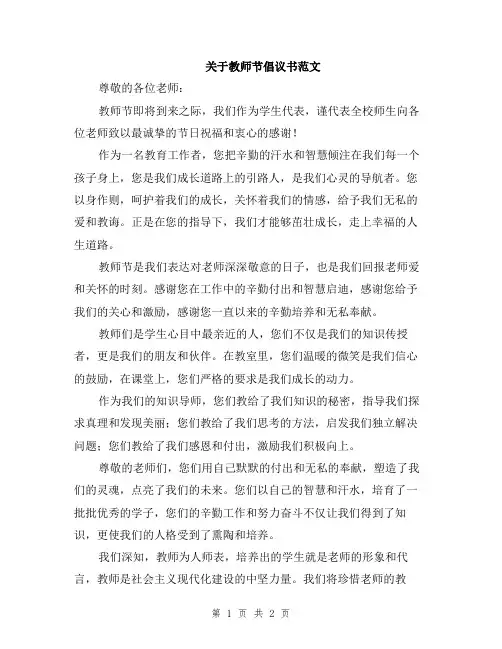 关于教师节倡议书范文

尊敬的各位老师：

教师节即将到来之际，我们作为学生代表，谨代表全校师生向各位老师致以最诚挚的节日祝福和衷心的感谢！

作为一名教育工作者，您把辛勤的汗水和智慧倾注在我们每一个孩子身上，您是我们成长道路上的引路人，是我们心灵的导航者。您以身作则，呵护着我们的成长，关怀着我们的情感，给予我们无私的爱和教诲。正是在您的指导下，我们才能够茁壮成长，走上幸福的人生道路。

教师节是我们表达对老师深深敬意的日子，也是我们回报老师爱和关怀的时刻。感谢您在工作中的辛勤付出和智慧启迪，感谢您给予我们的关心和激励，感谢您一直以来的辛勤培养和无私奉献。

教师们是学生心目中最亲近的人，您们不仅是我们的知识传授者，更是我们的朋友和伙伴。在教室里，您们温暖的微笑是我们信心的鼓励，在课堂上，您们严格的要求是我们成长的动力。

作为我们的知识导师，您们教给了我们知识的秘密，指导我们探求真理和发现美丽；您们教给了我们思考的方法，启发我们独立解决问题；您们教给了我们感恩和付出，激励我们积极向上。

尊敬的老师们，您们用自己默默的付出和无私的奉献，塑造了我们的灵魂，点亮了我们的未来。您们以自己的智慧和汗水，培育了一批批优秀的学子，您们的辛勤工作和努力奋斗不仅让我们得到了知识，更使我们的人格受到了熏陶和培养。

我们深知，教师为人师表，培养出的学生就是老师的形象和代言，教师是社会主义现代化建设的中坚力量。我们将珍惜老师的教

第 1 页 共 2 页